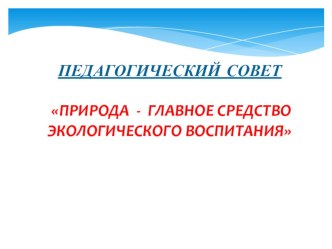 ПЕДАГОГИЧЕСКИЙ СОВЕТ

«ПРИРОДА - ГЛАВНОЕ СРЕДСТВО ЭКОЛОГИЧЕСКОГО ВОСПИТАНИЯ»